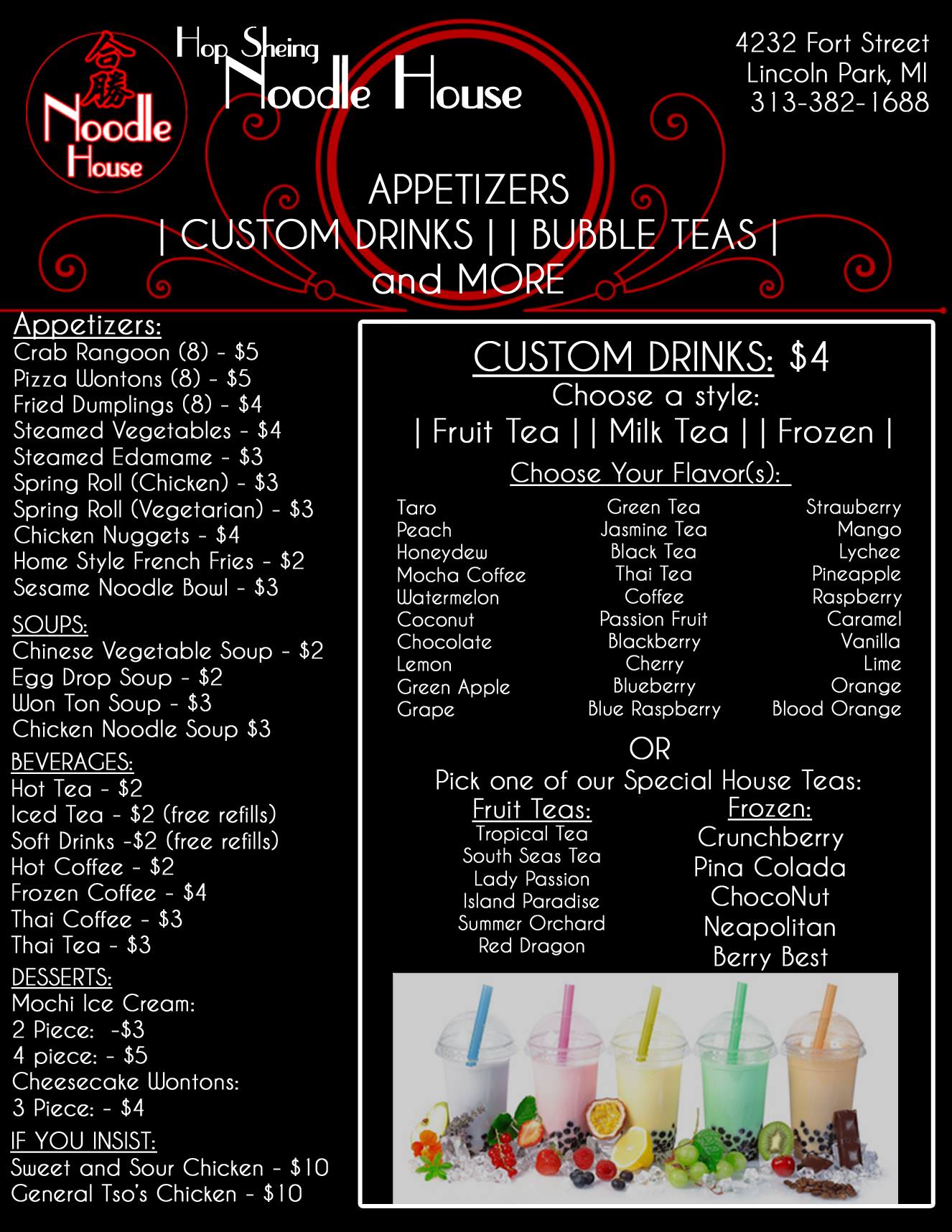 合勝
Noodle
House

Hop Sheing
Noodle House

4232 Fort Street
Lincoln Park, MI
313-382-1688

APPETIZERS
| CUSTOM DRINKS | | BUBBLE TEAS |
and MORE

Appetizers:
Crab Rangoon (8) - $5
Pizza Wontons (8) - $5
Fried Dumplings (8) - $4
Steamed Vegetables - $4
Steamed Edamame - $3
Spring Roll (Chicken) - $3
Spring Roll (Vegetarian) - $3
Chicken Nuggets - $4
Home Style French Fries - $2
Sesame Noodle Bowl - $3

SOUPS:
Chinese Vegetable Soup - $2
Egg Drop Soup - $2
Won Ton Soup - $3
Chicken Noodle Soup $3

BEVERAGES:
Hot Tea - $2
Iced Tea - $2 (free refills)
Soft Drinks -$2 (free refills)
Hot Coffee - $2
Frozen Coffee - $4
Thai Coffee - $3
Thai Tea - $3

DESSERTS:
Mochi Ice Cream:
2 Piece: -$3
4 piece: - $5
Cheesecake Wontons:
3 Piece: - $4

IF YOU INSIST:
Sweet and Sour Chicken - $10
General Tso's Chicken - $10

CUSTOM DRINKS: $4
Choose a style:
| Fruit Tea | | Milk Tea | | Frozen |
Choose Your Flavor(s):

Taro
Peach
Honeydew
Mocha Coffee
Watermelon
Coconut
Chocolate
Lemon
Green Apple
Grape

Green Tea
Jasmine Tea
Black Tea
Thai Tea
Coffee
Passion Fruit
Blackberry
Cherry
Blueberry
Blue Raspberry

Strawberry
Mango
Lychee
Pineapple
Raspberry
Caramel
Vanilla
Lime
Orange
Blood Orange

OR
Pick one of our Special House Teas:

Fruit Teas:
Tropical Tea
South Seas Tea
Lady Passion
Island Paradise
Summer Orchard
Red Dragon

Frozen:
Crunchberry
Pina Colada
ChocoNut
Neapolitan
Berry Best